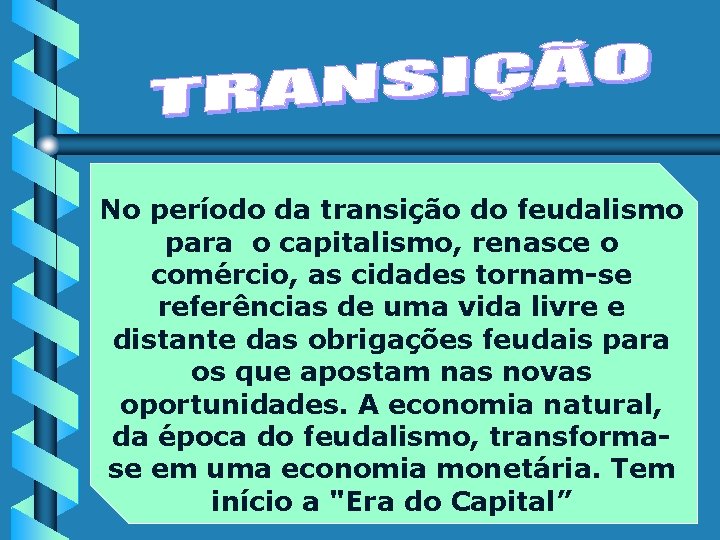 TRANSIÇÃO

No período da transição do feudalismo para o capitalismo, renasce o comércio, as cidades tornam-se referências de uma vida livre e distante das obrigações feudais para os que apostam nas novas oportunidades. A economia natural, da época do feudalismo, transforma-se em uma economia monetária. Tem início a "Era do Capital”